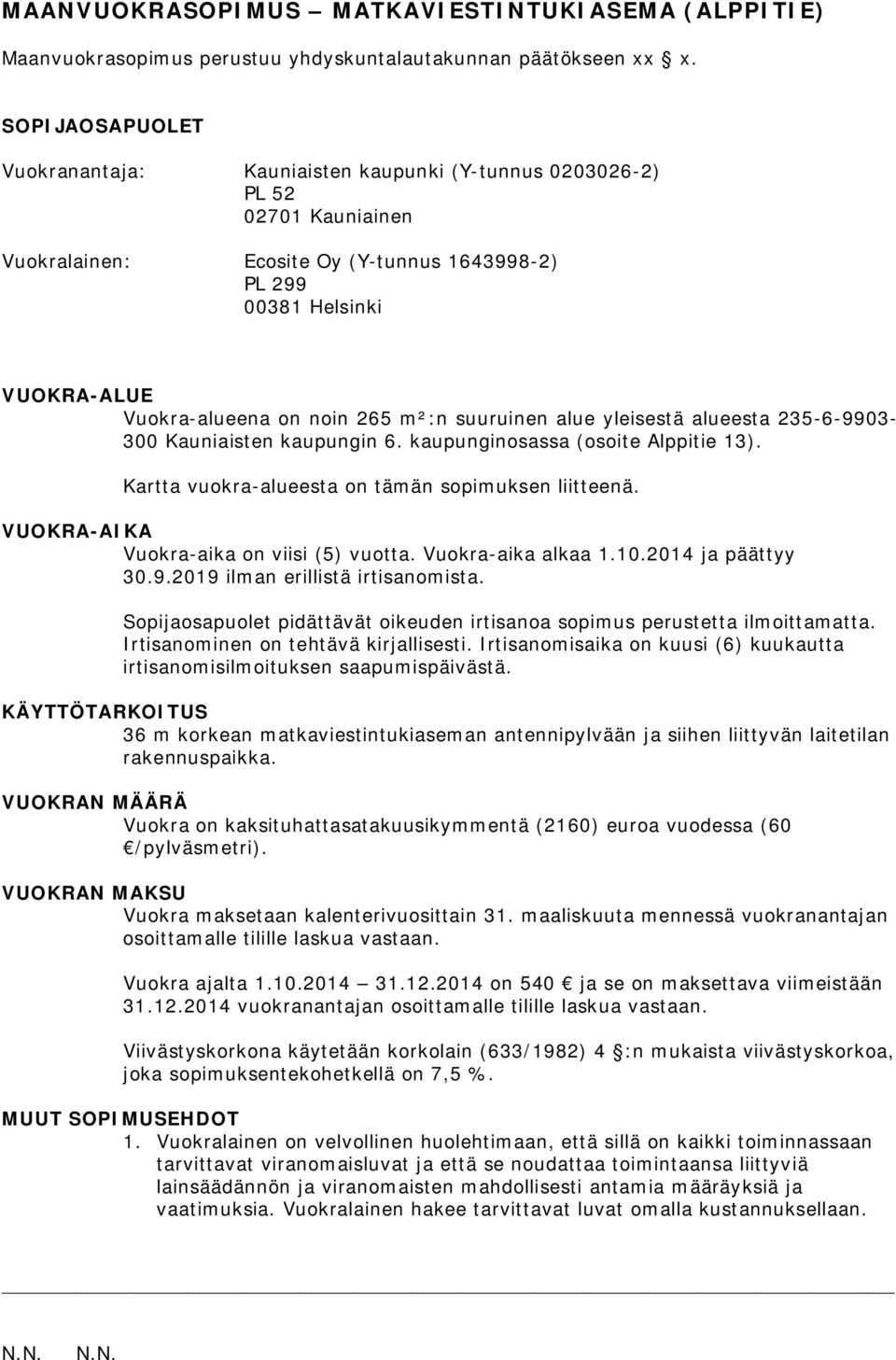 MAANVUOKRASOPIMUS – MATKAVIESTINTUKIASEMA (ALPPITIE)

Maanvuokrasopimus perustuu yhdyskuntalautakunnan päätökseen xx § x.

SOPIJAOSAPUOLET

Vuokranantaja: Kauniaisten kaupunki (Y-tunnus 0203026-2)
PL 52
02701 Kauniainen

Vuokralainen: Ecosite Oy (Y-tunnus 1643998-2)
PL 299
00381 Helsinki

VUOKRA-ALUE
Vuokra-alueena on noin 265 m²:n suuruinen alue yleisestä alueesta 235-6-9903-300 Kauniaisten kaupungin 6. kaupunginosassa (osoite Alppitie 13).

Kartta vuokra-alueesta on tämän sopimuksen liitteenä.

VUOKRA-AIKA
Vuokra-aika on viisi (5) vuotta. Vuokra-aika alkaa 1.10.2014 ja päättyy 30.9.2019 ilman erillistä irtisanomista.

Sopijaosapuolet pidättävät oikeuden irtisanoa sopimus perustetta ilmoittamatta. Irtisanominen on tehtävä kirjallisesti. Irtisanomisaika on kuusi (6) kuukautta irtisanomisilmoituksen saapumispäivästä.

KÄYTTÖTARKOITUS
36 m korkean matkaviestintukiaseman antennipylvään ja siihen liittyvän laitetilan rakennuspaikka.

VUOKRAN MÄÄRÄ
Vuokra on kaksituhattasatakuusikymmentä (2160) euroa vuodessa (60 €/pylväsmetri).

VUOKRAN MAKSU
Vuokra maksetaan kalenterivuosittain 31. maaliskuuta mennessä vuokranantajan osoittamalle tilille laskua vastaan.

Vuokra ajalta 1.10.2014 – 31.12.2014 on 540 € ja se on maksettava viimeistään 31.12.2014 vuokranantajan osoittamalle tilille laskua vastaan.

Viivästyskorkona käytetään korkolain (633/1982) 4 §:n mukaista viivästyskorkoa, joka sopimuksentekohetkellä on 7,5 %.

MUUT SOPIMUSEHDOT
1. Vuokralainen on velvollinen huolehtimaan, että sillä on kaikki toiminnassaan tarvittavat viranomaisluvat ja että se noudattaa toimintaansa liittyviä lainsäädännön ja viranomaisten mahdollisesti antamia määräyksiä ja vaatimuksia. Vuokralainen hakee tarvittavat luvat omalla kustannuksellaan.

N.N. N.N.